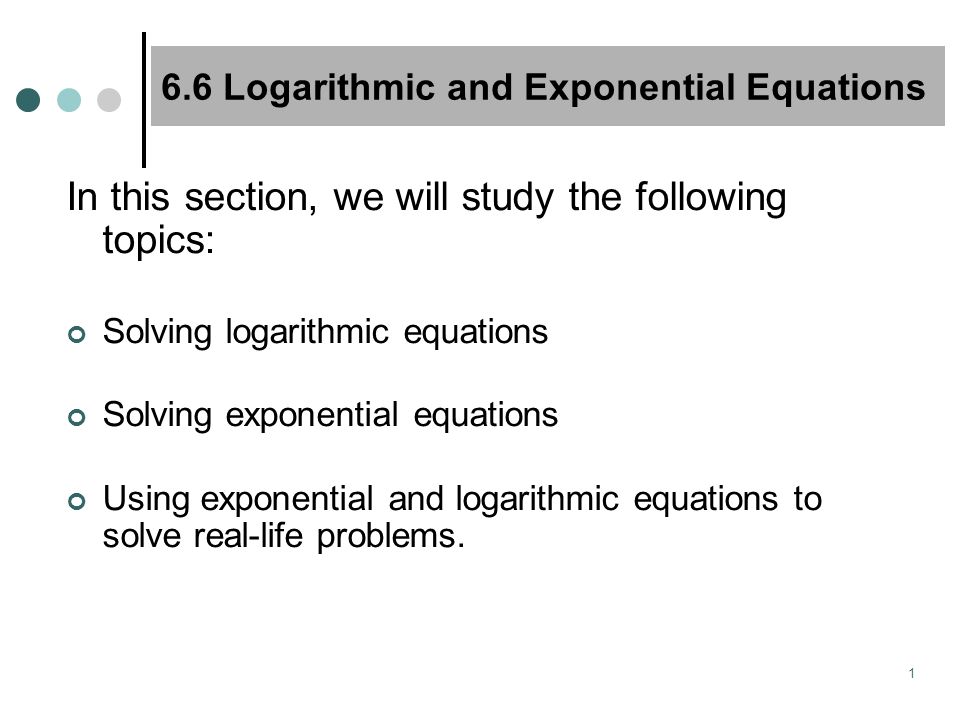 6.6 Logarithmic and Exponential Equations

In this section, we will study the following topics:

Solving logarithmic equations

Solving exponential equations

Using exponential and logarithmic equations to solve real-life problems.

1